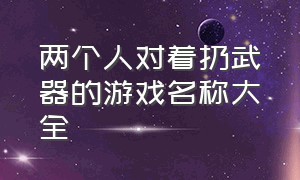 两个人对着扔武器的游戏名称大全